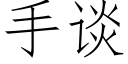 手谈